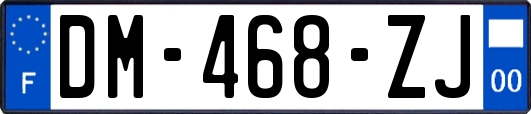 F
DM-468-ZJ
00